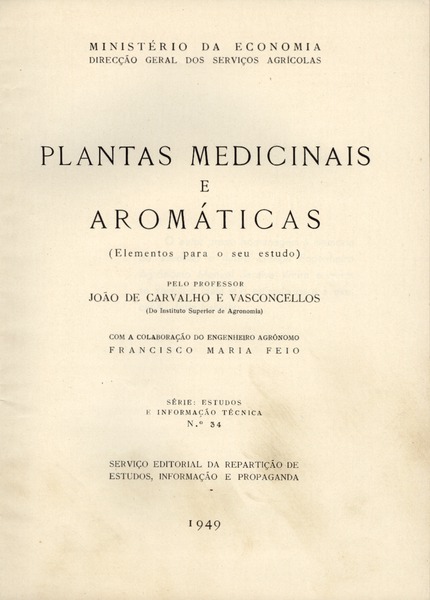 MINISTÉRIO DA ECONOMIA
DIRECÇÃO GERAL DOS SERVIÇOS AGRÍCOLAS

PLANTAS MEDICINAIS
E
AROMÁTICAS

(Elementos para o seu estudo)

PELO PROFESSOR
JOÃO DE CARVALHO E VASCONCELLOS
(Do Instituto Superior de Agronomia)

COM A COLABORAÇÃO DO ENGENHEIRO AGRÓNOMO
FRANCISCO MARIA FEIO

SÉRIE: ESTUDOS
E INFORMAÇÃO TÉCNICA
N.º 34

SERVIÇO EDITORIAL DA REPARTIÇÃO DE
ESTUDOS, INFORMAÇÃO E PROPAGANDA

1949